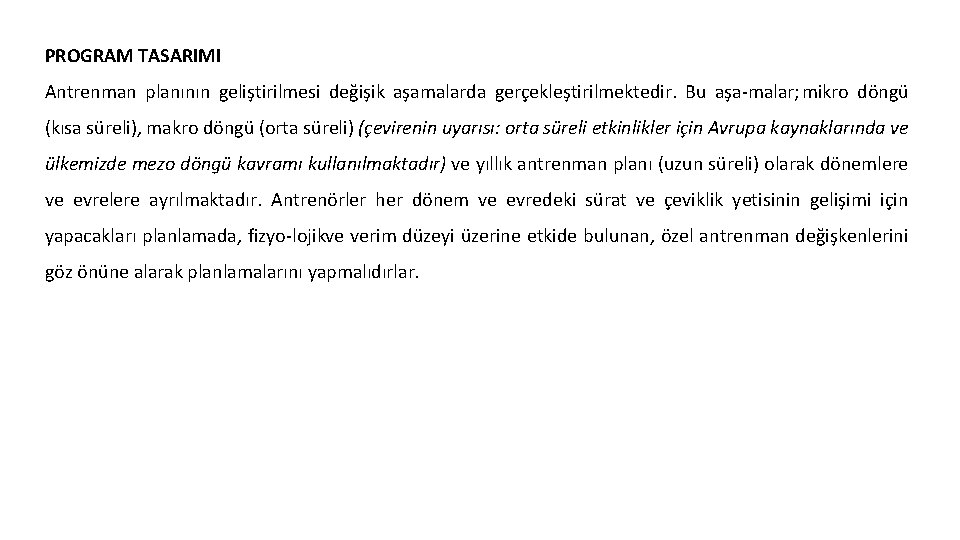 PROGRAM TASARIMI

Antrenman planının geliştirilmesi değişik aşamalarda gerçekleştirilmektedir. Bu aşa-malar; mikro döngü (kısa süreli), makro döngü (orta süreli) (çevirenin uyarısı: orta süreli etkinlikler için Avrupa kaynaklarında ve ülkemizde mezo döngü kavramı kullanılmaktadır) ve yıllık antrenman planı (uzun süreli) olarak dönemlere ve evrelere ayrılmaktadır. Antrenörler her dönem ve evredeki sürat ve çeviklik yetisinin gelişimi için yapacakları planlamada, fizyo-lojikve verim düzeyi üzerine etkide bulunan, özel antrenman değişkenlerini göz önüne alarak planlamalarını yapmalıdırlar.